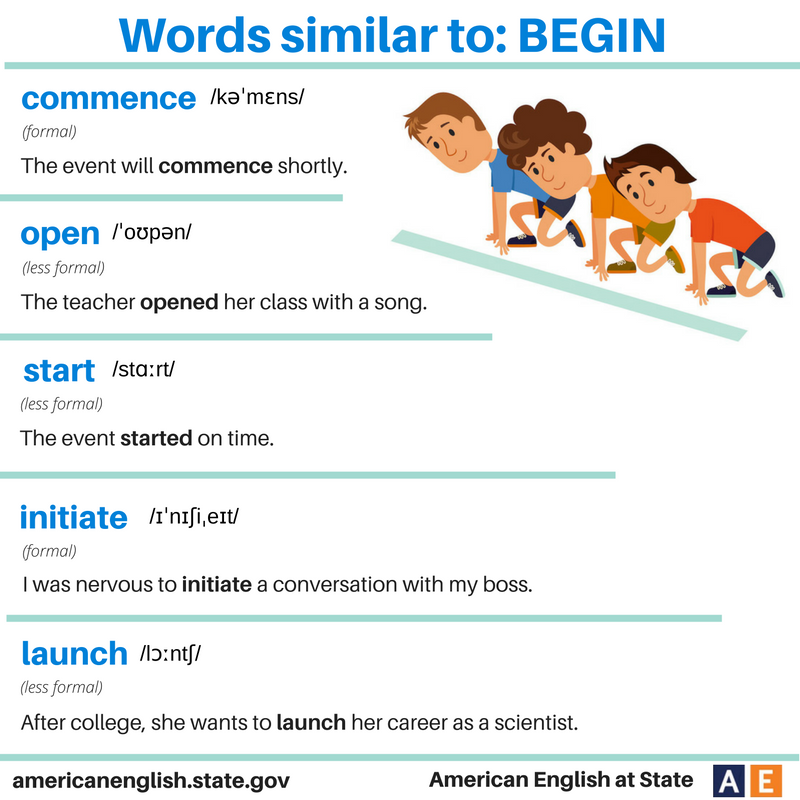 Words similar to: BEGIN

commence /kəˈmɛns/
(formal)
The event will commence shortly.

open /ˈoʊpən/
(less formal)
The teacher opened her class with a song.

start /stɑːrt/
(less formal)
The event started on time.

initiate /ɪˈnɪʃiˌeɪt/
(formal)
I was nervous to initiate a conversation with my boss.

launch /lɔːntʃ/
(less formal)
After college, she wants to launch her career as a scientist.

americanenglish.state.gov American English at State A E